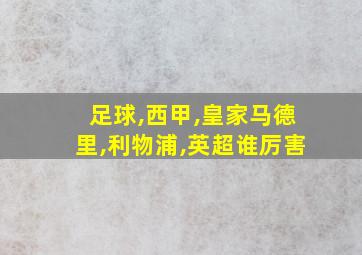 足球,西甲,皇家马德里,利物浦,英超谁厉害